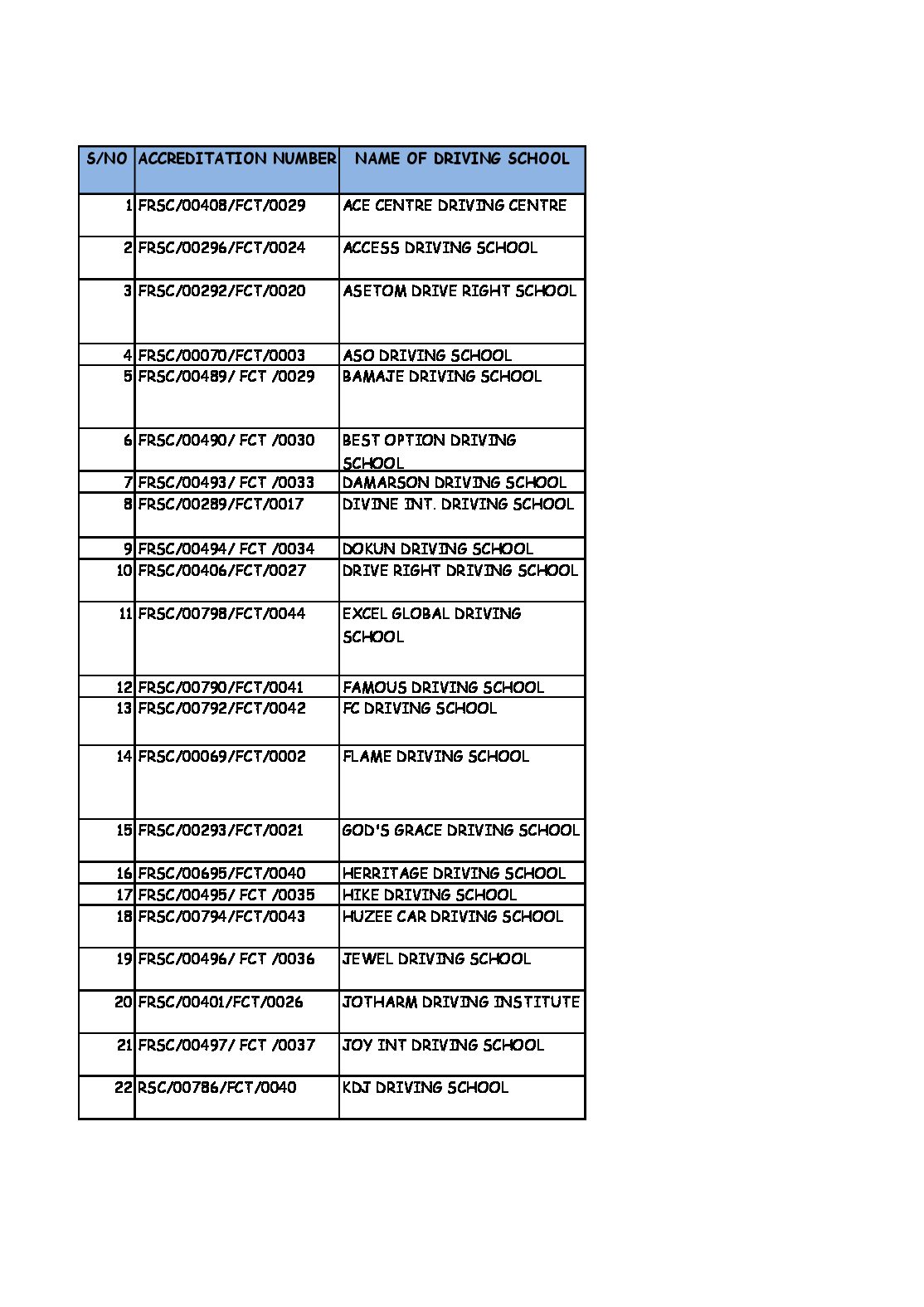 | S/NO | ACCREDITATION NUMBER | NAME OF DRIVING SCHOOL |
|---|---|---|
| 1 | FRSC/00408/FCT/0029 | ACE CENTRE DRIVING CENTRE |
| 2 | FRSC/00296/FCT/0024 | ACCESS DRIVING SCHOOL |
| 3 | FRSC/00292/FCT/0020 | ASETOM DRIVE RIGHT SCHOOL |
| 4 | FRSC/00070/FCT/0003 | ASO DRIVING SCHOOL |
| 5 | FRSC/00489/ FCT /0029 | BAMAJE DRIVING SCHOOL |
| 6 | FRSC/00490/ FCT /0030 | BEST OPTION DRIVING SCHOOL |
| 7 | FRSC/00493/ FCT /0033 | DAMARSON DRIVING SCHOOL |
| 8 | FRSC/00289/FCT/0017 | DIVINE INT. DRIVING SCHOOL |
| 9 | FRSC/00494/ FCT /0034 | DOKUN DRIVING SCHOOL |
| 10 | FRSC/00406/FCT/0027 | DRIVE RIGHT DRIVING SCHOOL |
| 11 | FRSC/00798/FCT/0044 | EXCEL GLOBAL DRIVING SCHOOL |
| 12 | FRSC/00790/FCT/0041 | FAMOUS DRIVING SCHOOL |
| 13 | FRSC/00792/FCT/0042 | FC DRIVING SCHOOL |
| 14 | FRSC/00069/FCT/0002 | FLAME DRIVING SCHOOL |
| 15 | FRSC/00293/FCT/0021 | GOD'S GRACE DRIVING SCHOOL |
| 16 | FRSC/00695/FCT/0040 | HERRITAGE DRIVING SCHOOL |
| 17 | FRSC/00495/ FCT /0035 | HIKE DRIVING SCHOOL |
| 18 | FRSC/00794/FCT/0043 | HUZEE CAR DRIVING SCHOOL |
| 19 | FRSC/00496/ FCT /0036 | JEWEL DRIVING SCHOOL |
| 20 | FRSC/00401/FCT/0026 | JOTHARM DRIVING INSTITUTE |
| 21 | FRSC/00497/ FCT /0037 | JOY INT DRIVING SCHOOL |
| 22 | RSC/00786/FCT/0040 | KDJ DRIVING SCHOOL |